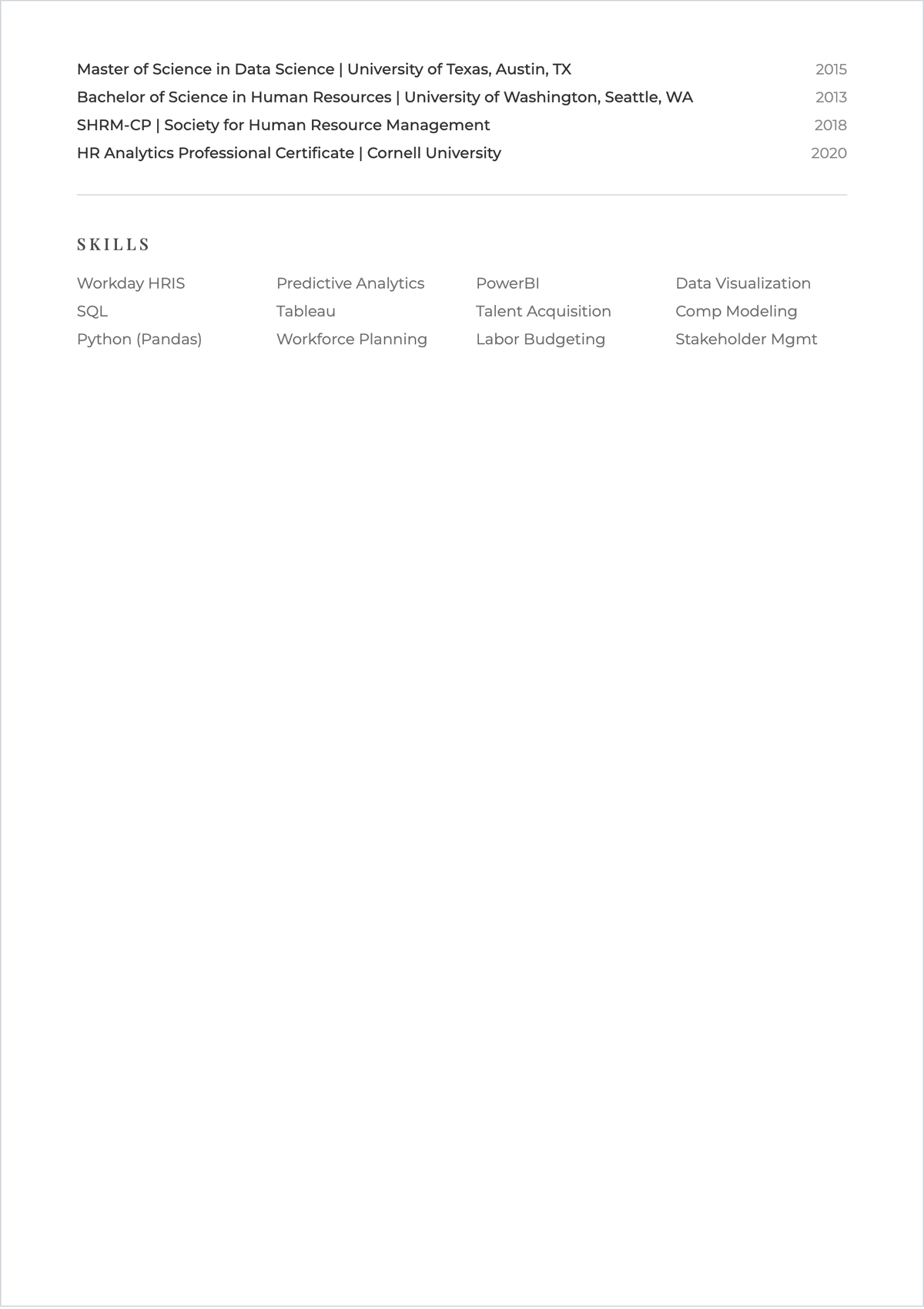 Master of Science in Data Science | University of Texas, Austin, TX 2015
Bachelor of Science in Human Resources | University of Washington, Seattle, WA 2013
SHRM-CP | Society for Human Resource Management 2018
HR Analytics Professional Certificate | Cornell University 2020

SKILLS

Workday HRIS
SQL
Python (Pandas)

Predictive Analytics
Tableau
Workforce Planning

PowerBI
Talent Acquisition
Labor Budgeting

Data Visualization
Comp Modeling
Stakeholder Mgmt